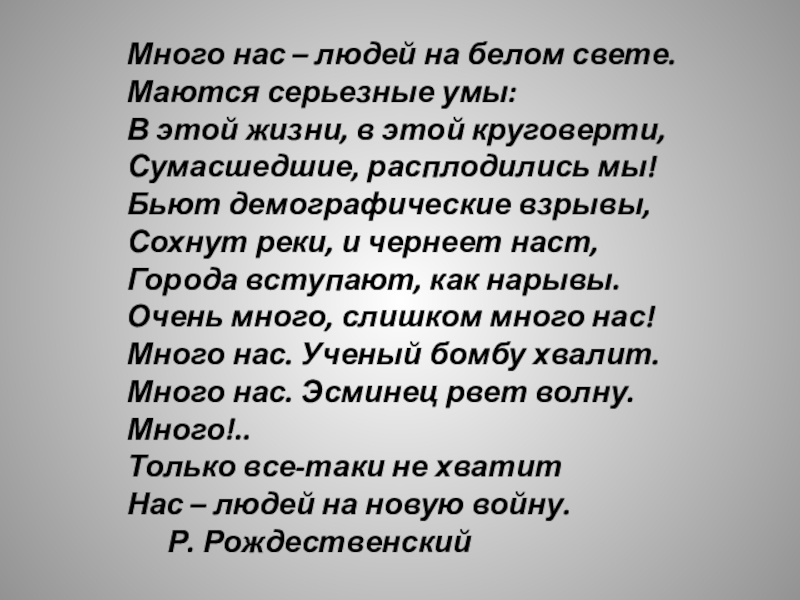 Много нас – людей на белом свете.
Маются серьезные умы:
В этой жизни, в этой круговерти,
Сумасшедшие, расплодились мы!
Бьют демографические взрывы,
Сохнут реки, и чернеет наст,
Города вступают, как нарывы.
Очень много, слишком много нас!
Много нас. Ученый бомбу хвалит.
Много нас. Эсминец рвет волну.
Много!..
Только все-таки не хватит
Нас – людей на новую войну.
Р. Рождественский